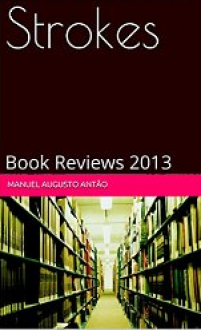 Strokes

Book Reviews 2013

MANUEL AUGUSTO ANTÃO